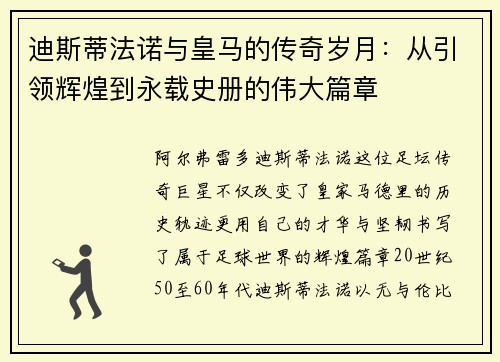 迪斯蒂法诺与皇马的传奇岁月：从引领辉煌到永载史册的伟大篇章

阿尔弗雷多迪斯蒂法诺这位足坛传奇巨星不仅改变了皇家马德里的历史轨迹更用自己的才华与坚韧书写了属于足球世界的辉煌篇章20世纪50至60年代迪斯蒂法诺以无与伦比